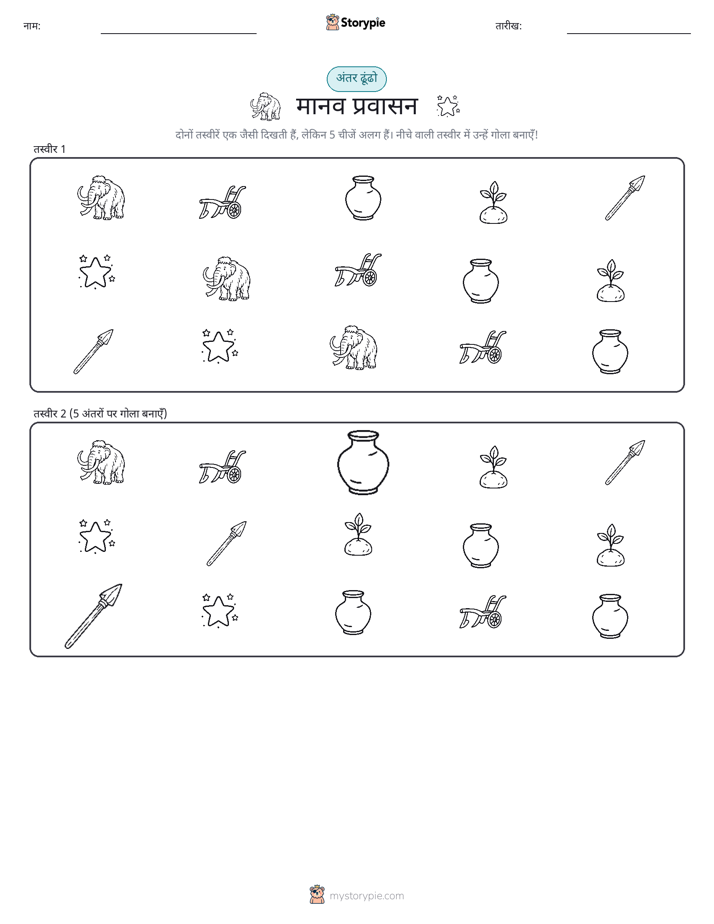 नाम: Storypie तारीख:

अंतर ढूंढो

मानव प्रवासन

दोनों तस्वीरें एक जैसी दिखती हैं, लेकिन 5 चीजें अलग हैं। नीचे वाली तस्वीर में उन्हें गोला बनाएँ!

तस्वीर 1

तस्वीर 2 (5 अंतरों पर गोला बनाएँ)

mystorypie.com